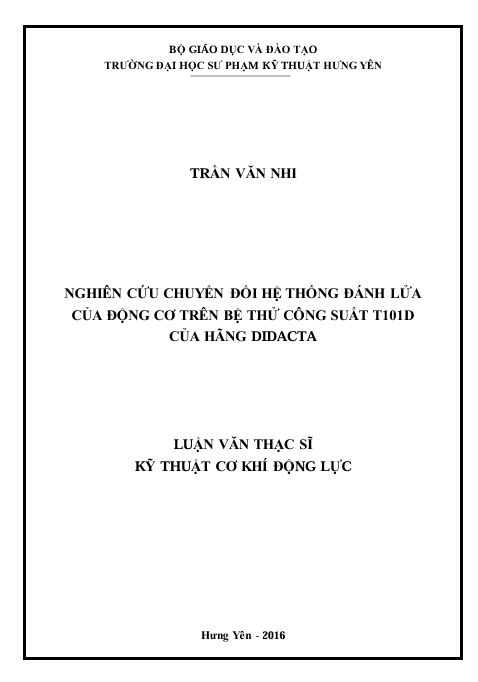 BỘ GIÁO DỤC VÀ ĐÀO TẠO
TRƯỜNG ĐẠI HỌC SƯ PHẠM KỸ THUẬT HƯNG YÊN

TRẦN VĂN NHI

NGHIÊN CỨU CHUYỂN ĐỔI HỆ THỐNG ĐÁNH LỬA CỦA ĐỘNG CƠ TRÊN BỆ THỬ CÔNG SUẤT T101D CỦA HÃNG DIDACTA

LUẬN VĂN THẠC SĨ
KỸ THUẬT CƠ KHÍ ĐỘNG LỰC

Hưng Yên - 2016